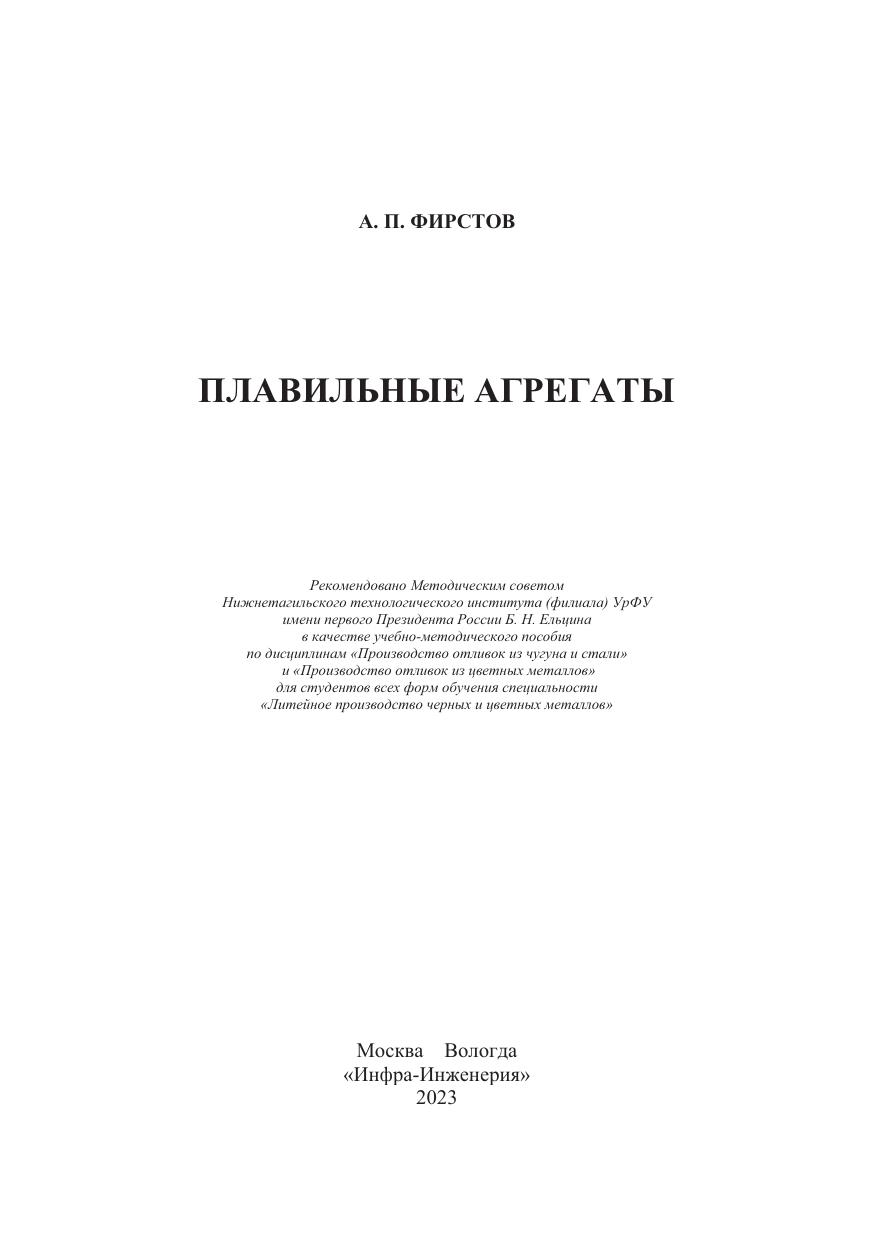 А. П. ФИРСТОВ

ПЛАВИЛЬНЫЕ АГРЕГАТЫ

Рекомендовано Методическим советом Нижнетагильского технологического института (филиала) УрФУ имени первого Президента России Б. Н. Ельцина в качестве учебно-методического пособия по дисциплинам «Производство отливок из чугуна и стали» и «Производство отливок из цветных металлов» для студентов всех форм обучения специальности «Литейное производство черных и цветных металлов»

Москва Вологда
«Инфра-Инженерия»
2023